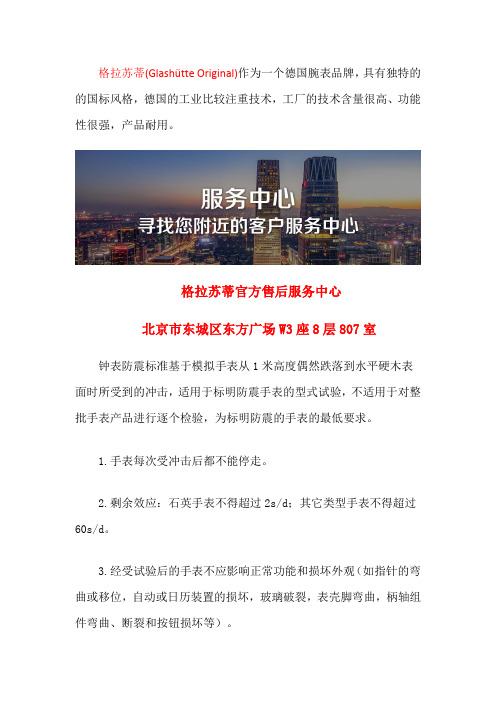 格拉苏蒂(Glashütte Original)作为一个德国腕表品牌，具有独特的的国标风格，德国的工业比较注重技术，工厂的技术含量很高、功能性很强，产品耐用。

服务中心
寻找您附近的客户服务中心

格拉苏蒂官方售后服务中心

北京市东城区东方广场W3座8层807室

钟表防震标准基于模拟手表从1米高度偶然跌落到水平硬木表面时所受到的冲击，适用于标明防震手表的型式试验，不适用于对整批手表产品进行逐个检验，为标明防震的手表的最低要求。

1.手表每次受冲击后都不能停走。

2.剩余效应：石英手表不得超过2s/d；其它类型手表不得超过60s/d。

3.经受试验后的手表不应影响正常功能和损坏外观（如指针的弯曲或移位，自动或日历装置的损坏，玻璃破裂，表壳脚弯曲，柄轴组件弯曲、断裂和按钮损坏等）。